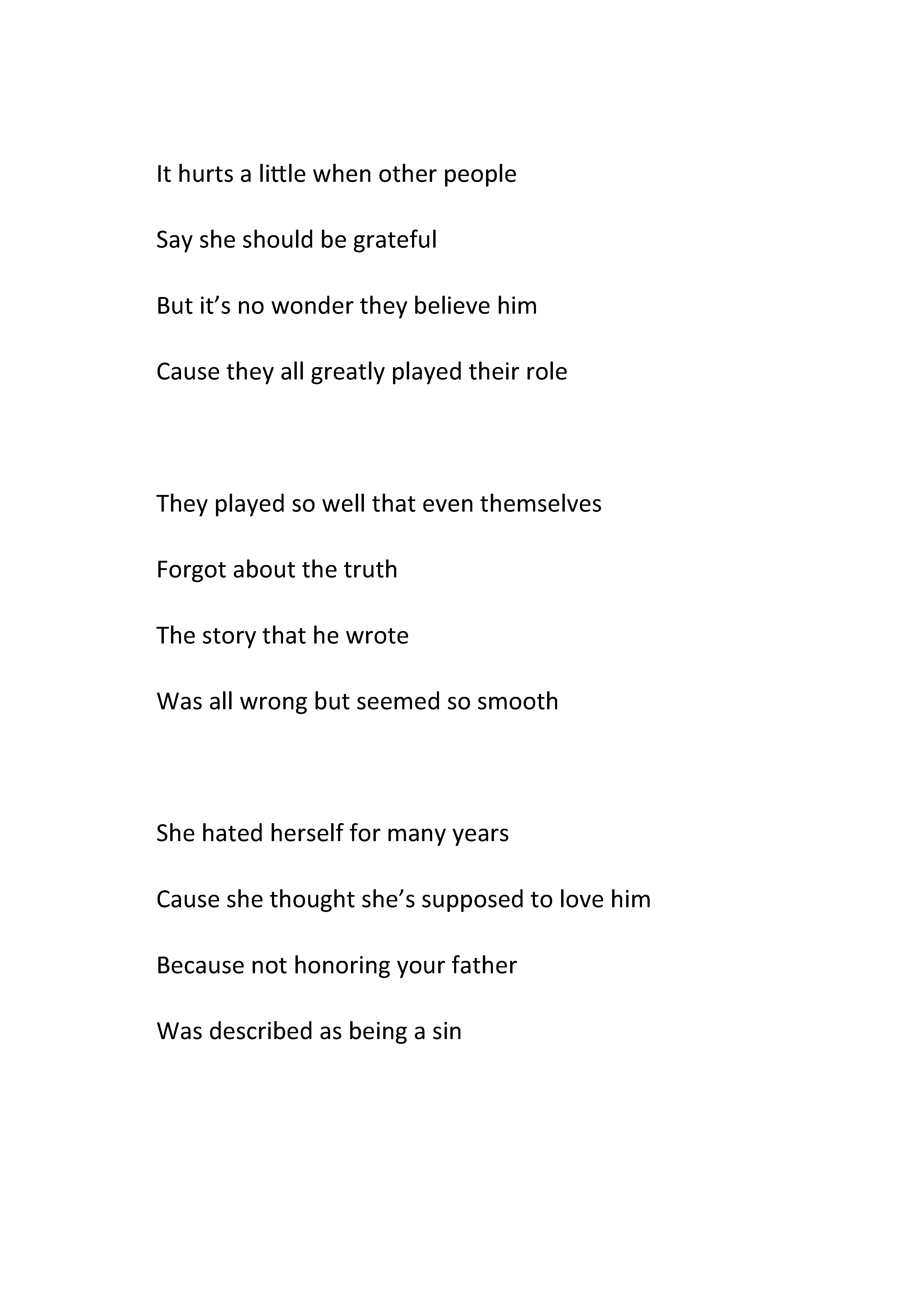 It hurts a little when other people

Say she should be grateful

But it’s no wonder they believe him

Cause they all greatly played their role

They played so well that even themselves

Forgot about the truth

The story that he wrote

Was all wrong but seemed so smooth

She hated herself for many years

Cause she thought she’s supposed to love him

Because not honoring your father

Was described as being a sin